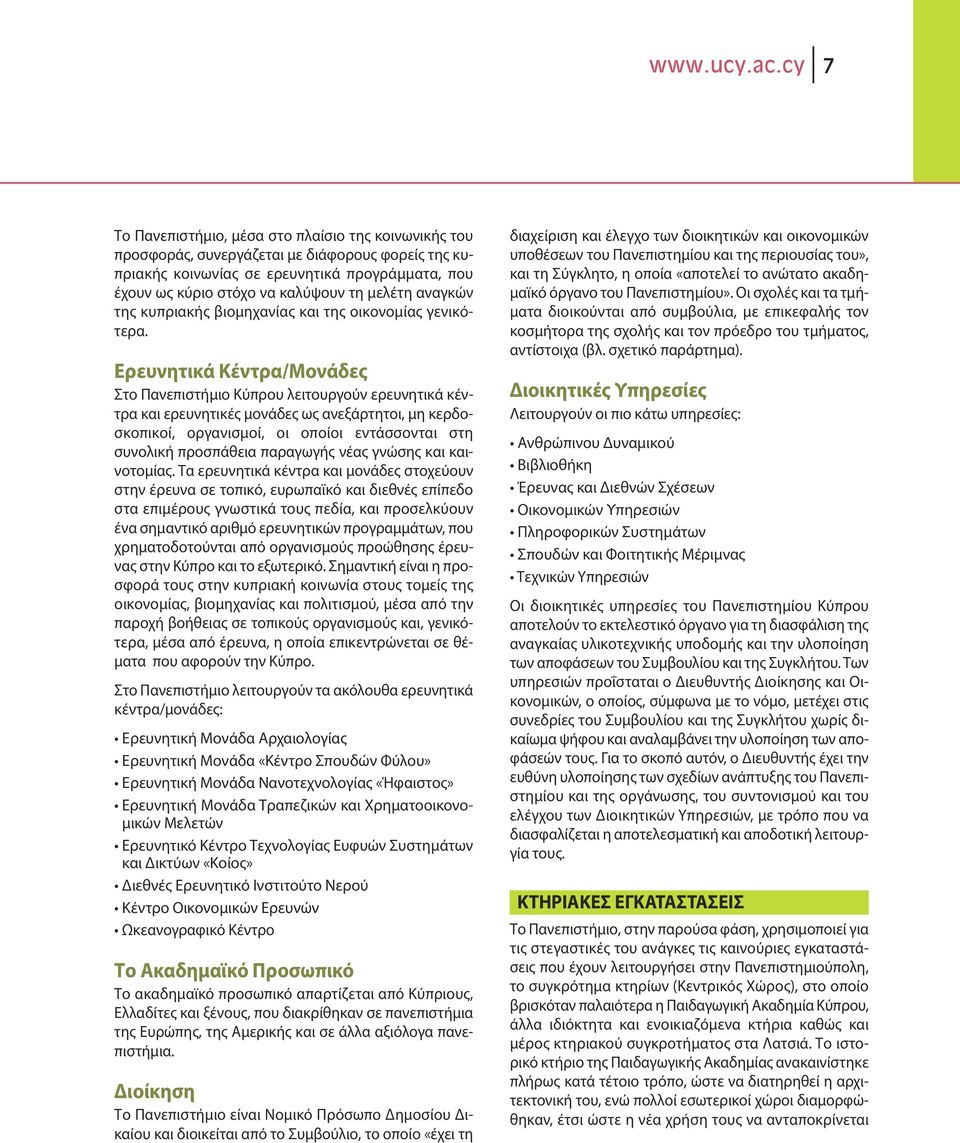 www.ucy.ac.cy 7

Το Πανεπιστήμιο, μέσα στο πλαίσιο της κοινωνικής του προσφοράς, συνεργάζεται με διάφορους φορείς της κυπριακής κοινωνίας σε ερευνητικά προγράμματα, που έχουν ως κύριο στόχο να καλύψουν τη μελέτη αναγκών της κυπριακής βιομηχανίας και της οικονομίας γενικότερα.

Ερευνητικά Κέντρα/Μονάδες

Στο Πανεπιστήμιο Κύπρου λειτουργούν ερευνητικά κέντρα και ερευνητικές μονάδες ως ανεξάρτητοι, μη κερδοσκοπικοί, οργανισμοί, οι οποίοι εντάσσονται στη συνολική προσπάθεια παραγωγής νέας γνώσης και καινοτομίας. Τα ερευνητικά κέντρα και μονάδες στοχεύουν στην έρευνα σε τοπικό, ευρωπαϊκό και διεθνές επίπεδο στα επιμέρους γνωστικά τους πεδία, και προσελκύουν ένα σημαντικό αριθμό ερευνητικών προγραμμάτων, που χρηματοδοτούνται από οργανισμούς προώθησης έρευνας στην Κύπρο και το εξωτερικό. Σημαντική είναι η προσφορά τους στην κυπριακή κοινωνία στους τομείς της οικονομίας, βιομηχανίας και πολιτισμού, μέσα από την παροχή βοήθειας σε τοπικούς οργανισμούς και, γενικότερα, μέσα από έρευνα, η οποία επικεντρώνεται σε θέματα που αφορούν την Κύπρο.

Στο Πανεπιστήμιο λειτουργούν τα ακόλουθα ερευνητικά κέντρα/μονάδες:

• Ερευνητική Μονάδα Αρχαιολογίας
• Ερευνητική Μονάδα «Κέντρο Σπουδών Φύλου»
• Ερευνητική Μονάδα Νανοτεχνολογίας «Ήφαιστος»
• Ερευνητική Μονάδα Τραπεζικών και Χρηματοοικονομικών Μελετών
• Ερευνητικό Κέντρο Τεχνολογίας Ευφυών Συστημάτων και Δικτύων «Κοίος»
• Διεθνές Ερευνητικό Ινστιτούτο Νερού
• Κέντρο Οικονομικών Ερευνών
• Ωκεανογραφικό Κέντρο

Το Ακαδημαϊκό Προσωπικό

Το ακαδημαϊκό προσωπικό απαρτίζεται από Κύπριους, Ελλαδίτες και ξένους, που διακρίθηκαν σε πανεπιστήμια της Ευρώπης, της Αμερικής και σε άλλα αξιόλογα πανεπιστήμια.

Διοίκηση

Το Πανεπιστήμιο είναι Νομικό Πρόσωπο Δημοσίου Δικαίου και διοικείται από το Συμβούλιο, το οποίο «έχει τη διαχείριση και έλεγχο των διοικητικών και οικονομικών υποθέσεων του Πανεπιστημίου και της περιουσίας του», και τη Σύγκλητο, η οποία «αποτελεί το ανώτατο ακαδημαϊκό όργανο του Πανεπιστημίου». Οι σχολές και τα τμήματα διοικούνται από συμβούλια, με επικεφαλής τον κοσμήτορα της σχολής και τον πρόεδρο του τμήματος, αντίστοιχα (βλ. σχετικό παράρτημα).

Διοικητικές Υπηρεσίες

Λειτουργούν οι πιο κάτω υπηρεσίες:

• Ανθρώπινου Δυναμικού
• Βιβλιοθήκη
• Έρευνας και Διεθνών Σχέσεων
• Οικονομικών Υπηρεσιών
• Πληροφορικών Συστημάτων
• Σπουδών και Φοιτητικής Μέριμνας
• Τεχνικών Υπηρεσιών

Οι διοικητικές υπηρεσίες του Πανεπιστημίου Κύπρου αποτελούν το εκτελεστικό όργανο για τη διασφάλιση της αναγκαίας υλικοτεχνικής υποδομής και την υλοποίηση των αποφάσεων του Συμβουλίου και της Συγκλήτου. Των υπηρεσιών προΐσταται ο Διευθυντής Διοίκησης και Οικονομικών, ο οποίος, σύμφωνα με το νόμο, μετέχει στις συνεδρίες του Συμβουλίου και της Συγκλήτου χωρίς δικαίωμα ψήφου και αναλαμβάνει την υλοποίηση των αποφάσεών τους. Για το σκοπό αυτόν, ο Διευθυντής έχει την ευθύνη υλοποίησης των σχεδίων ανάπτυξης του Πανεπιστημίου και της οργάνωσης, του συντονισμού και του ελέγχου των Διοικητικών Υπηρεσιών, με τρόπο που να διασφαλίζεται η αποτελεσματική και αποδοτική λειτουργία τους.

ΚΤΗΡΙΑΚΕΣ ΕΓΚΑΤΑΣΤΑΣΕΙΣ

Το Πανεπιστήμιο, στην παρούσα φάση, χρησιμοποιεί για τις στεγαστικές του ανάγκες τις καινούριες εγκαταστάσεις που έχουν λειτουργήσει στην Πανεπιστημιούπολη, το συγκρότημα κτηρίων (Κεντρικός Χώρος), στο οποίο βρισκόταν παλαιότερα η Παιδαγωγική Ακαδημία Κύπρου, άλλα ιδιόκτητα και ενοικιαζόμενα κτήρια καθώς και μέρος κτηριακού συγκροτήματος στα Λατσιά. Το ιστορικό κτήριο της Παιδαγωγικής Ακαδημίας ανακαινίστηκε πλήρως κατά τέτοιο τρόπο, ώστε να διατηρηθεί η αρχιτεκτονική του, ενώ πολλοί εσωτερικοί χώροι διαμορφώθηκαν, έτσι ώστε η νέα χρήση τους να ανταποκρίνεται